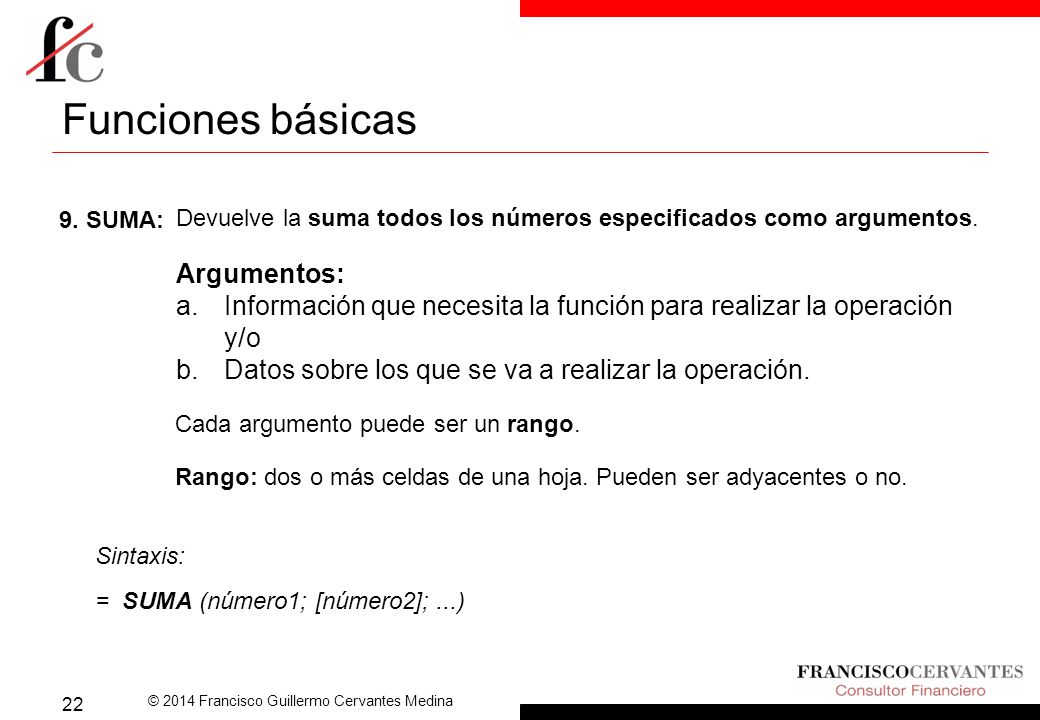 fc

Funciones básicas

9. SUMA: Devuelve la suma todos los números especificados como argumentos.

Argumentos:
a. Información que necesita la función para realizar la operación y/o
b. Datos sobre los que se va a realizar la operación.

Cada argumento puede ser un rango.

Rango: dos o más celdas de una hoja. Pueden ser adyacentes o no.

Sintaxis:

= SUMA (número1; [número2]; ...)

22

© 2014 Francisco Guillermo Cervantes Medina

FRANCISCOCERVANTES
Consultor Financiero